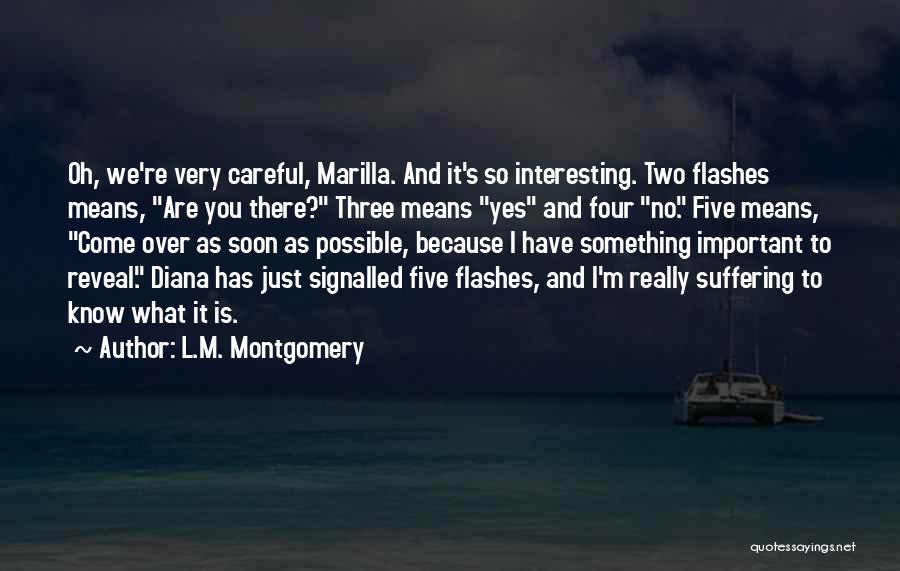 Oh, we're very careful, Marilla. And it's so interesting. Two flashes means, "Are you there?" Three means "yes" and four "no." Five means, "Come over as soon as possible, because I have something important to reveal." Diana has just signalled five flashes, and I'm really suffering to know what it is.

~ Author: L.M. Montgomery

quotessayings.net